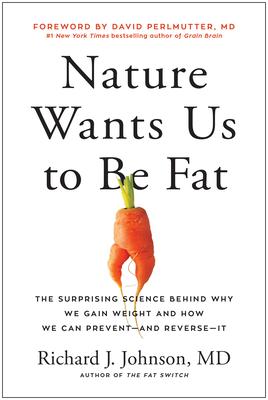 FOREWORD BY DAVID PERLMUTTER, MD
#1 New York Times bestselling author of Grain Brain

Nature Wants Us to Be Fat

THE SURPRISING SCIENCE BEHIND WHY WE GAIN WEIGHT AND HOW WE CAN PREVENT—AND REVERSE—IT

Richard J. Johnson, MD
AUTHOR OF THE FAT SWITCH